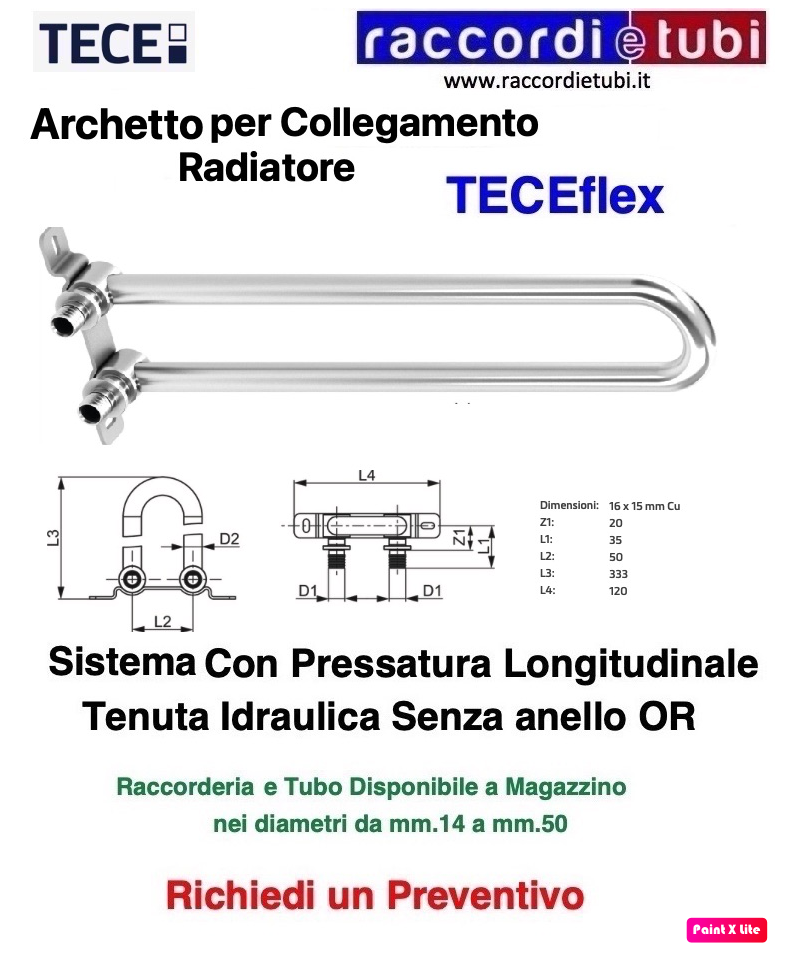 TECE

raccordi e tubi
www.raccordietubi.it

Archetto per Collegamento Radiatore

TECEflex

L3
D2
L2

L4
Z1
L1
D1
D1

| Dimensioni: | 16 x 15 mm Cu |
|---|---|
| Z1: | 20 |
| L1: | 35 |
| L2: | 50 |
| L3: | 333 |
| L4: | 120 |

Sistema Con Pressatura Longitudinale
Tenuta Idraulica Senza anello OR

Raccorderia e Tubo Disponibile a Magazzino
nei diametri da mm.14 a mm.50

Richiedi un Preventivo

Paint X lite